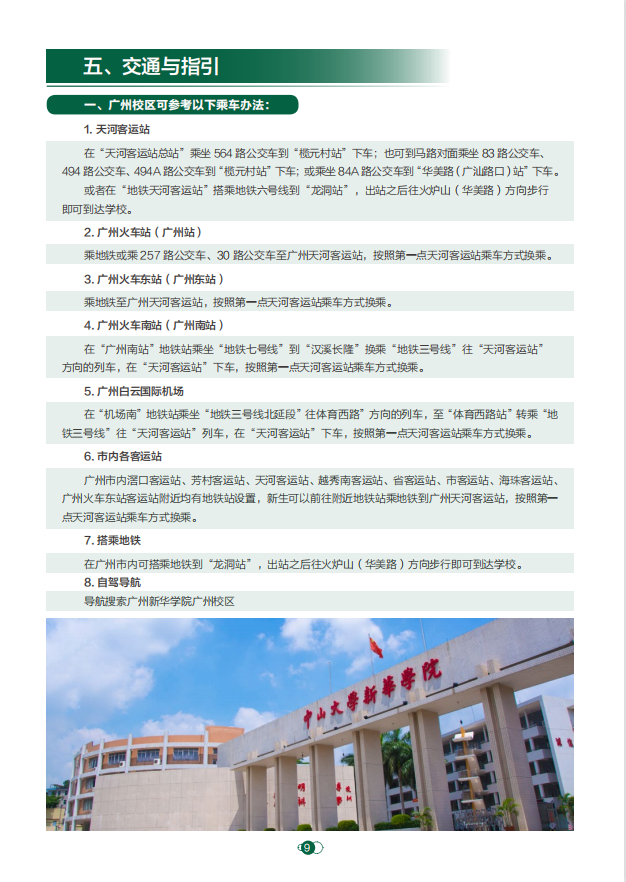 五、交通与指引

一、广州校区可参考以下乘车办法：

1. 天河客运站

在“天河客运站总站”乘坐 564 路公交车到“榄元村站”下车；也可到马路对面乘坐 83 路公交车、494 路公交车、494A 路公交车到“榄元村站”下车；或乘坐 84A 路公交车到“华美路（广汕路口）站”下车。

或者在“地铁天河客运站”搭乘地铁六号线到“龙洞站”，出站之后往火炉山（华美路）方向步行即可到达学校。

2. 广州火车站（广州站）

乘地铁或乘 257 路公交车、30 路公交车至广州天河客运站，按照第一点天河客运站乘车方式换乘。

3. 广州火车东站（广州东站）

乘地铁至广州天河客运站，按照第一点天河客运站乘车方式换乘。

4. 广州火车南站（广州南站）

在“广州南站”地铁站乘坐“地铁七号线”到“汉溪长隆”换乘“地铁三号线”往“天河客运站”方向的列车，在“天河客运站”下车，按照第一点天河客运站乘车方式换乘。

5. 广州白云国际机场

在“机场南”地铁站乘坐“地铁三号线北延段”往体育西路”方向的列车，至“体育西路站”转乘“地铁三号线”往“天河客运站”列车，在“天河客运站”下车，按照第一点天河客运站乘车方式换乘。

6. 市内各客运站

广州市内滘口客运站、芳村客运站、天河客运站、越秀南客运站、省客运站、市客运站、海珠客运站、广州火车东站客运站附近均有地铁站设置，新生可以前往附近地铁站乘地铁到广州天河客运站，按照第一点天河客运站乘车方式换乘。

7. 搭乘地铁

在广州市内可搭乘地铁到“龙洞站”，出站之后往火炉山（华美路）方向步行即可到达学校。

8. 自驾导航

导航搜索广州新华学院广州校区

中山大学新华学院

9